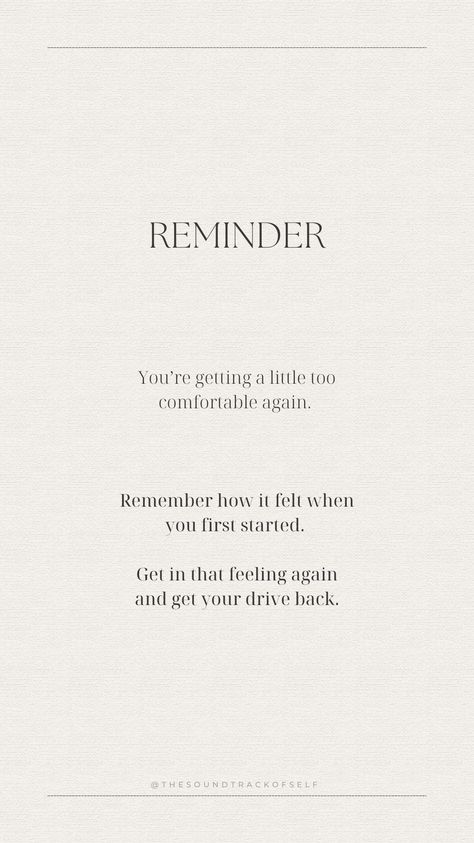 REMINDER

You're getting a little too comfortable again.

Remember how it felt when you first started.

Get in that feeling again and get your drive back.

@THESOUNDTRACKOFSELF